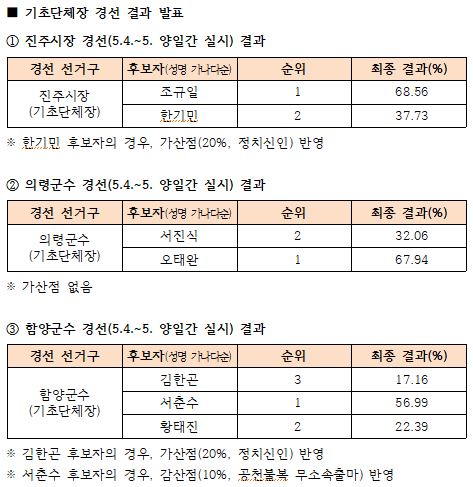 ■ 기초단체장 경선 결과 발표

① 진주시장 경선(5.4.~5. 양일간 실시) 결과

| 경선 선거구 | 후보자(성명 가나다순) | 순위 | 최종 결과(%) |
|---|---|---|---|
| 진주시장 (기초단체장) | 조규일 | 1 | 68.56 |
| | 한기민 | 2 | 37.73 |

※ 한기민 후보자의 경우, 가산점(20%, 정치신인) 반영

② 의령군수 경선(5.4.~5. 양일간 실시) 결과

| 경선 선거구 | 후보자(성명 가나다순) | 순위 | 최종 결과(%) |
|---|---|---|---|
| 의령군수 (기초단체장) | 서진식 | 2 | 32.06 |
| | 오태완 | 1 | 67.94 |

※ 가산점 없음

③ 함양군수 경선(5.4.~5. 양일간 실시) 결과

| 경선 선거구 | 후보자(성명 가나다순) | 순위 | 최종 결과(%) |
|---|---|---|---|
| 함양군수 (기초단체장) | 김한곤 | 3 | 17.16 |
| | 서춘수 | 1 | 56.99 |
| | 황태진 | 2 | 22.39 |

※ 김한곤 후보자의 경우, 가산점(20%, 정치신인) 반영
※ 서춘수 후보자의 경우, 감산점(10%, 공천불복 무소속출마) 반영